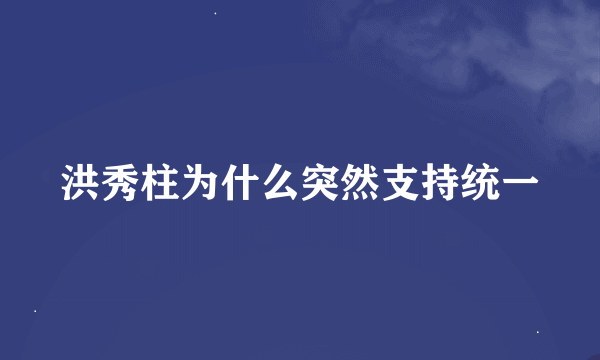 洪秀柱为什么突然支持统一